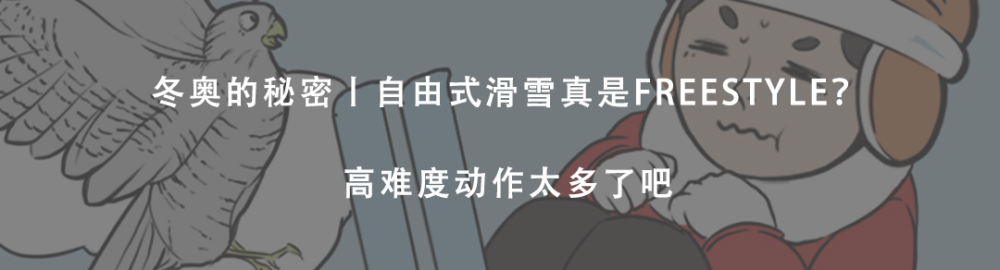 冬奥的秘密丨自由式滑雪真是FREESTYLE?

高难度动作太多了吧